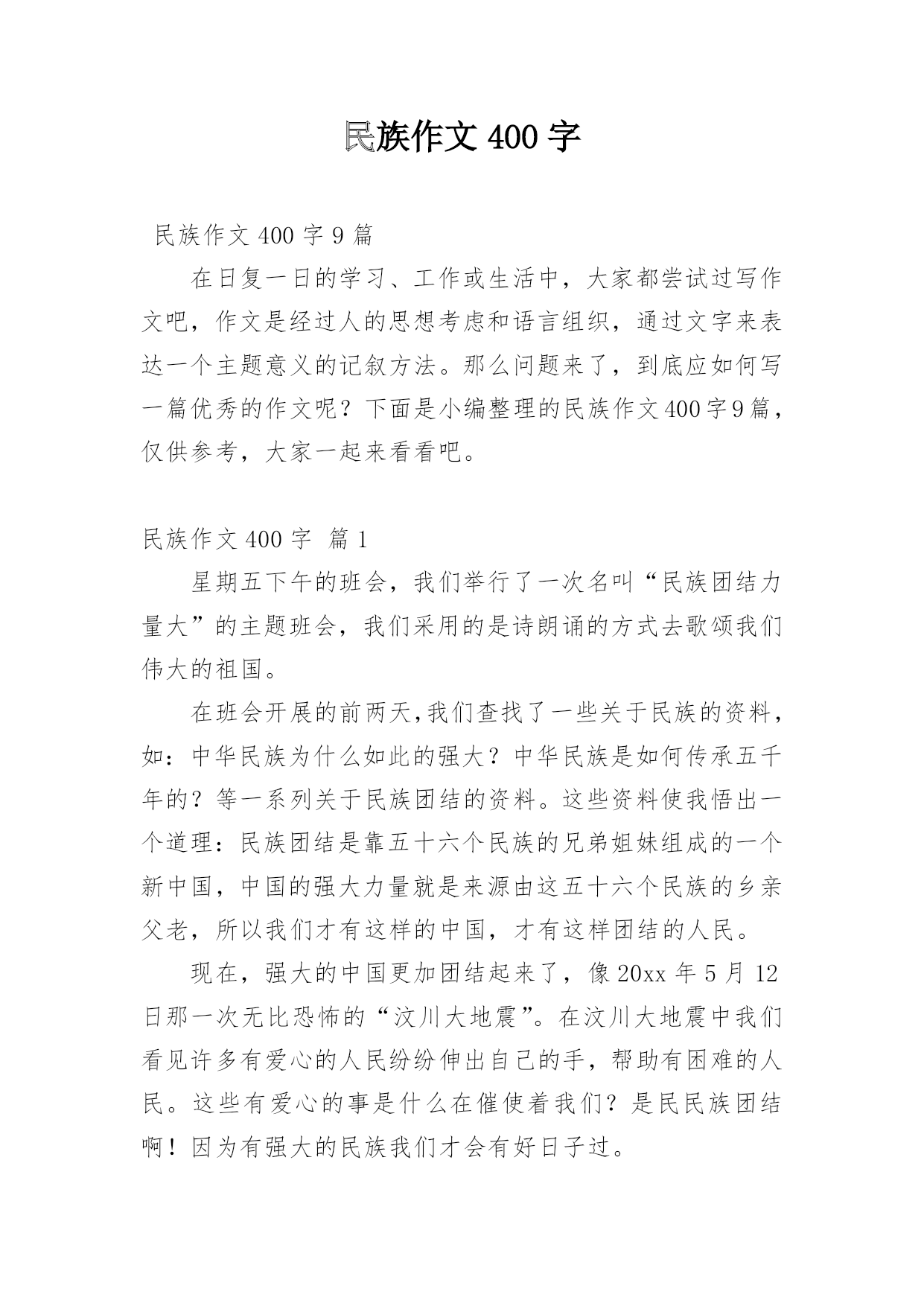 民族作文 400 字

民族作文 400 字 9 篇

在日复一日的学习、工作或生活中，大家都尝试过写作文吧，作文是经过人的思想考虑和语言组织，通过文字来表达一个主题意义的记叙方法。那么问题来了，到底应如何写一篇优秀的作文呢？下面是小编整理的民族作文400字9篇，仅供参考，大家一起来看看吧。

民族作文 400 字 篇 1

星期五下午的班会，我们举行了一次名叫“民族团结力量大”的主题班会，我们采用的是诗朗诵的方式去歌颂我们伟大的祖国。

在班会开展的前两天,我们查找了一些关于民族的资料，如：中华民族为什么如此的强大？中华民族是如何传承五千年的？等一系列关于民族团结的资料。这些资料使我悟出一个道理：民族团结是靠五十六个民族的兄弟姐妹组成的一个新中国，中国的强大力量就是来源由这五十六个民族的乡亲父老，所以我们才有这样的中国，才有这样团结的人民。

现在，强大的中国更加团结起来了，像 20xx 年 5 月 12 日那一次无比恐怖的“汶川大地震”。在汶川大地震中我们看见许多有爱心的人民纷纷伸出自己的手，帮助有困难的人民。这些有爱心的事是什么在催使着我们？是民民族团结啊！因为有强大的民族我们才会有好日子过。